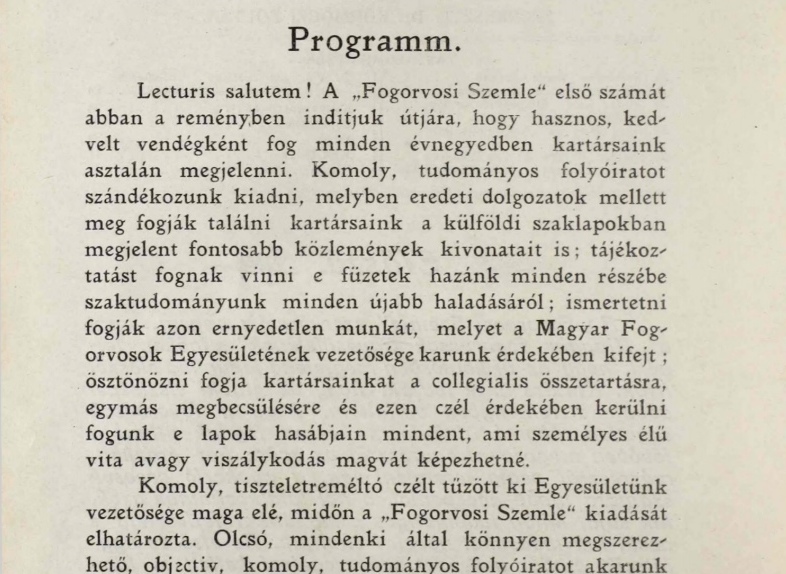 Programm.

Lecturis salutem! A „Fogorvosi Szemle“ első számát abban a reményben inditjuk útjára, hogy hasznos, kedvelt vendégként fog minden évnegyedben kartársaink asztalán megjelenni. Komoly, tudományos folyóiratot szándékozunk kiadni, melyben eredeti dolgozatok mellett meg fogják találni kartársaink a külföldi szaklapokban megjelent fontosabb közlemények kivonatait is; tájékoztatást fognak vinni e füzetek hazánk minden részébe szaktudományunk minden újabb haladásáról; ismertetni fogják azon ernyedetlen munkát, melyet a Magyar Fogorvosok Egyesületének vezetősége karunk érdekében kifejt; ösztönözni fogja kartársainkat a collegialis összetartásra, egymás megbecsülésére és ezen czél érdekében kerülni fogunk e lapok hasábjain mindent, ami személyes élű vita avagy viszálykodás magvát képezhetné.

Komoly, tiszteletreméltó czélt tűzött ki Egyesületünk vezetősége maga elé, midőn a „Fogorvosi Szemle“ kiadását elhatározta. Olcsó, mindenki által könnyen megszerezhető, objectiv, komoly, tudományos folyóiratot akarunk